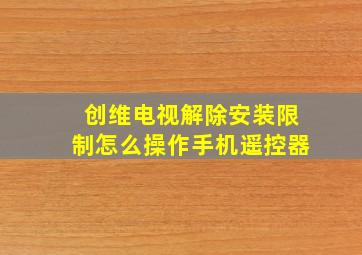 创维电视解除安装限制怎么操作手机遥控器